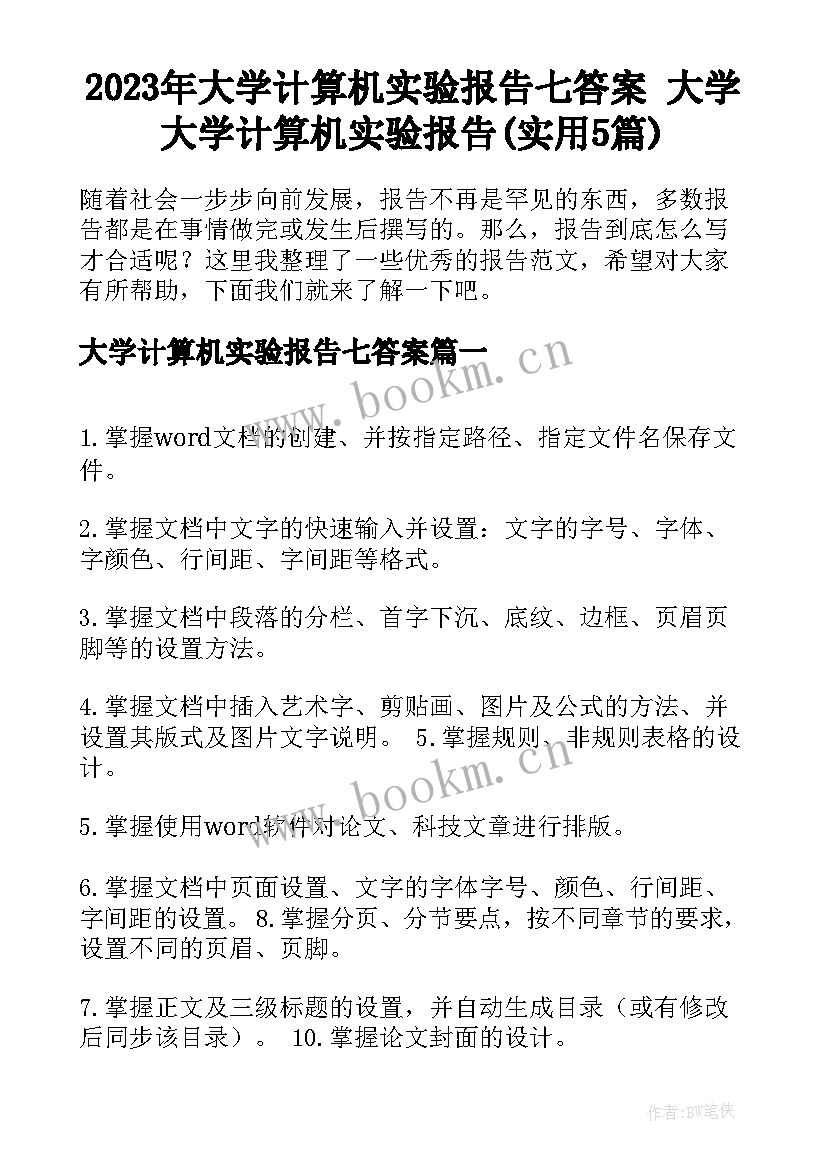 2023年大学计算机实验报告七答案 大学大学计算机实验报告(实用5篇)

随着社会一步步向前发展，报告不再是罕见的东西，多数报告都是在事情做完或发生后撰写的。那么，报告到底怎么写才合适呢？这里我整理了一些优秀的报告范文，希望对大家有所帮助，下面我们就来了解一下吧。

大学计算机实验报告七答案篇一

www.bookm.cn

1.掌握word文档的创建、并按指定路径、指定文件名保存文件。

2.掌握文档中文字的快速输入并设置：文字的字号、字体、字颜色、行间距、字间距等格式。

3.掌握文档中段落的分栏、首字下沉、底纹、边框、页眉页脚等的设置方法。

4.掌握文档中插入艺术字、剪贴画、图片及公式的方法、并设置其版式及图片文字说明。 5.掌握规则、非规则表格的设计。

www.bookm.cn

5.掌握使用word软件对论文、科技文章进行排版。

6.掌握文档中页面设置、文字的字体字号、颜色、行间距、字间距的设置。 8.掌握分页、分节要点，按不同章节的要求，设置不同的页眉、页脚。

7.掌握正文及三级标题的设置，并自动生成目录（或有修改后同步该目录）。 10.掌握论文封面的设计。

作者:BW笔侠